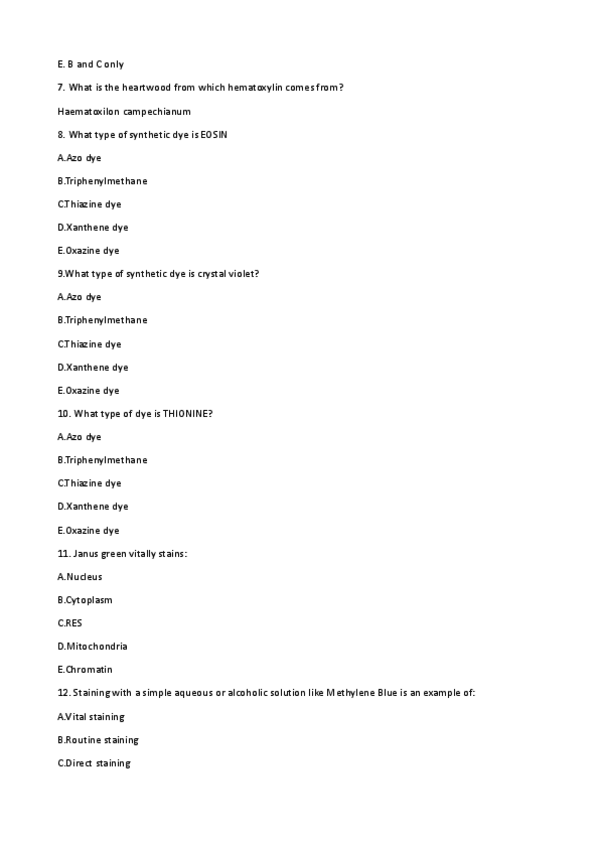 E. B and C only

7. What is the heartwood from which hematoxylin comes from?

Haematoxilon campechianum

8. What type of synthetic dye is EOSIN

A.Azo dye

B.Triphenylmethane

C.Thiazine dye

D.Xanthene dye

E.Oxazine dye

9.What type of synthetic dye is crystal violet?

A.Azo dye

B.Triphenylmethane

C.Thiazine dye

D.Xanthene dye

E.Oxazine dye

10. What type of dye is THIONINE?

A.Azo dye

B.Triphenylmethane

C.Thiazine dye

D.Xanthene dye

E.Oxazine dye

11. Janus green vitally stains:

A.Nucleus

B.Cytoplasm

C.RES

D.Mitochondria

E.Chromatin

12. Staining with a simple aqueous or alcoholic solution like Methylene Blue is an example of:

A.Vital staining

B.Routine staining

C.Direct staining